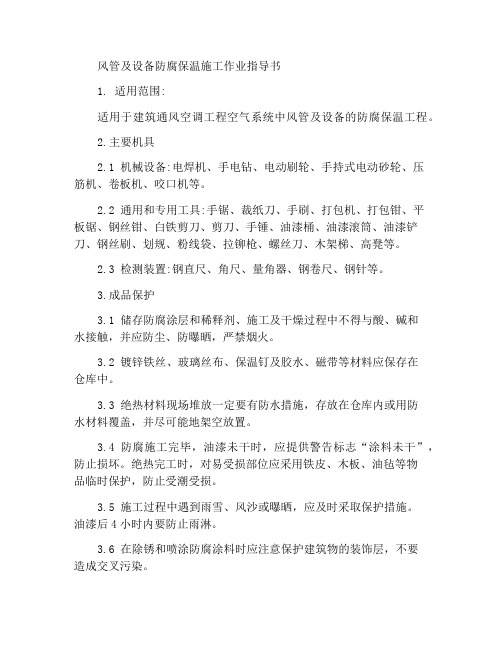 风管及设备防腐保温施工作业指导书

1. 适用范围:

适用于建筑通风空调工程空气系统中风管及设备的防腐保温工程。

2.主要机具

2.1 机械设备:电焊机、手电钻、电动刷轮、手持式电动砂轮、压筋机、卷板机、咬口机等。

2.2 通用和专用工具:手锯、裁纸刀、手刷、打包机、打包钳、平板锯、钢丝钳、白铁剪刀、剪刀、手锤、油漆桶、油漆滚筒、油漆铲刀、钢丝刷、划规、粉线袋、拉铆枪、螺丝刀、木架梯、高凳等。

2.3 检测装置:钢直尺、角尺、量角器、钢卷尺、钢针等。

3.成品保护

3.1 储存防腐涂层和稀释剂、施工及干燥过程中不得与酸、碱和水接触,并应防尘、防曝晒,严禁烟火。

3.2 镀锌铁丝、玻璃丝布、保温钉及胶水、磁带等材料应保存在仓库中。

3.3 绝热材料现场堆放一定要有防水措施,存放在仓库内或用防水材料覆盖,并尽可能地架空放置。

3.4 防腐施工完毕,油漆未干时,应提供警告标志“涂料未干”,防止损坏。绝热完工时,对易受损部位应采用铁皮、木板、油毡等物品临时保护,防止受潮受损。

3.5 施工过程中遇到雨雪、风沙或曝晒,应及时采取保护措施。油漆后 4 小时内要防止雨淋。

3.6 在除锈和喷涂防腐涂料时应注意保护建筑物的装饰层,不要造成交叉污染。